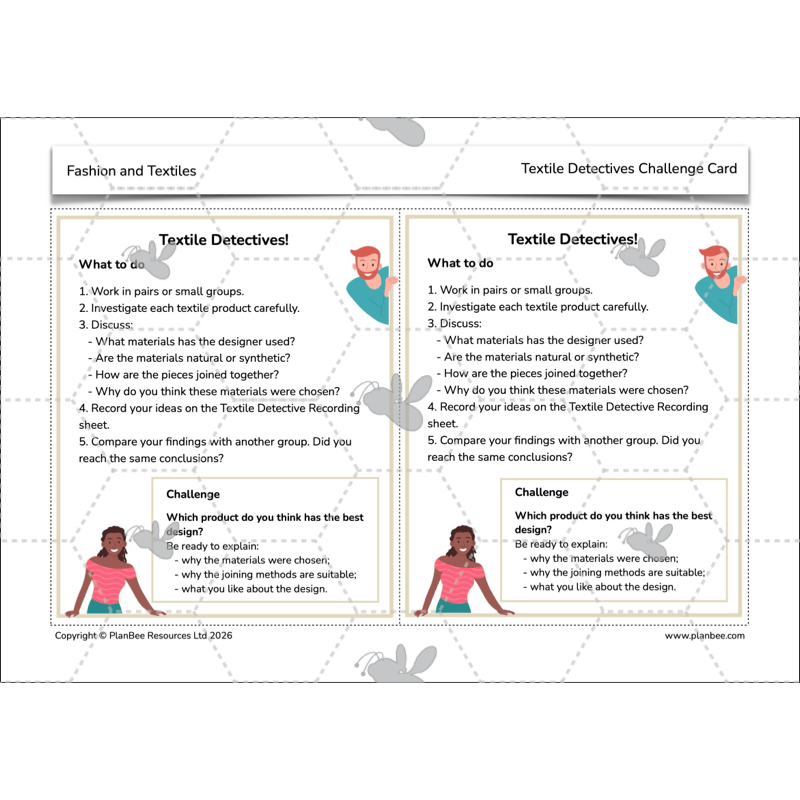 Fashion and Textiles

Textile Detectives Challenge Card

Textile Detectives!

What to do

1. Work in pairs or small groups.
2. Investigate each textile product carefully.
3. Discuss:
- What materials has the designer used?
- Are the materials natural or synthetic?
- How are the pieces joined together?
- Why do you think these materials were chosen?
4. Record your ideas on the Textile Detective Recording sheet.
5. Compare your findings with another group. Did you reach the same conclusions?

Challenge

Which product do you think has the best design?
Be ready to explain:
- why the materials were chosen;
- why the joining methods are suitable;
- what you like about the design.

Textile Detectives!

What to do

1. Work in pairs or small groups.
2. Investigate each textile product carefully.
3. Discuss:
- What materials has the designer used?
- Are the materials natural or synthetic?
- How are the pieces joined together?
- Why do you think these materials were chosen?
4. Record your ideas on the Textile Detective Recording sheet.
5. Compare your findings with another group. Did you reach the same conclusions?

Challenge

Which product do you think has the best design?
Be ready to explain:
- why the materials were chosen;
- why the joining methods are suitable;
- what you like about the design.

Copyright © PlanBee Resources Ltd 2026

www.planbee.com